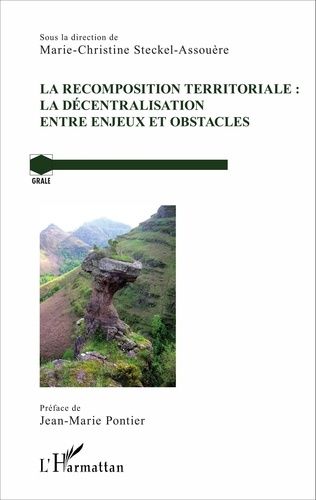 Sous la direction de
Marie-Christine Steckel-Assouère

LA RECOMPOSITION TERRITORIALE :
LA DÉCENTRALISATION
ENTRE ENJEUX ET OBSTACLES

GRALE

Préface de
Jean-Marie Pontier

L'Harmattan